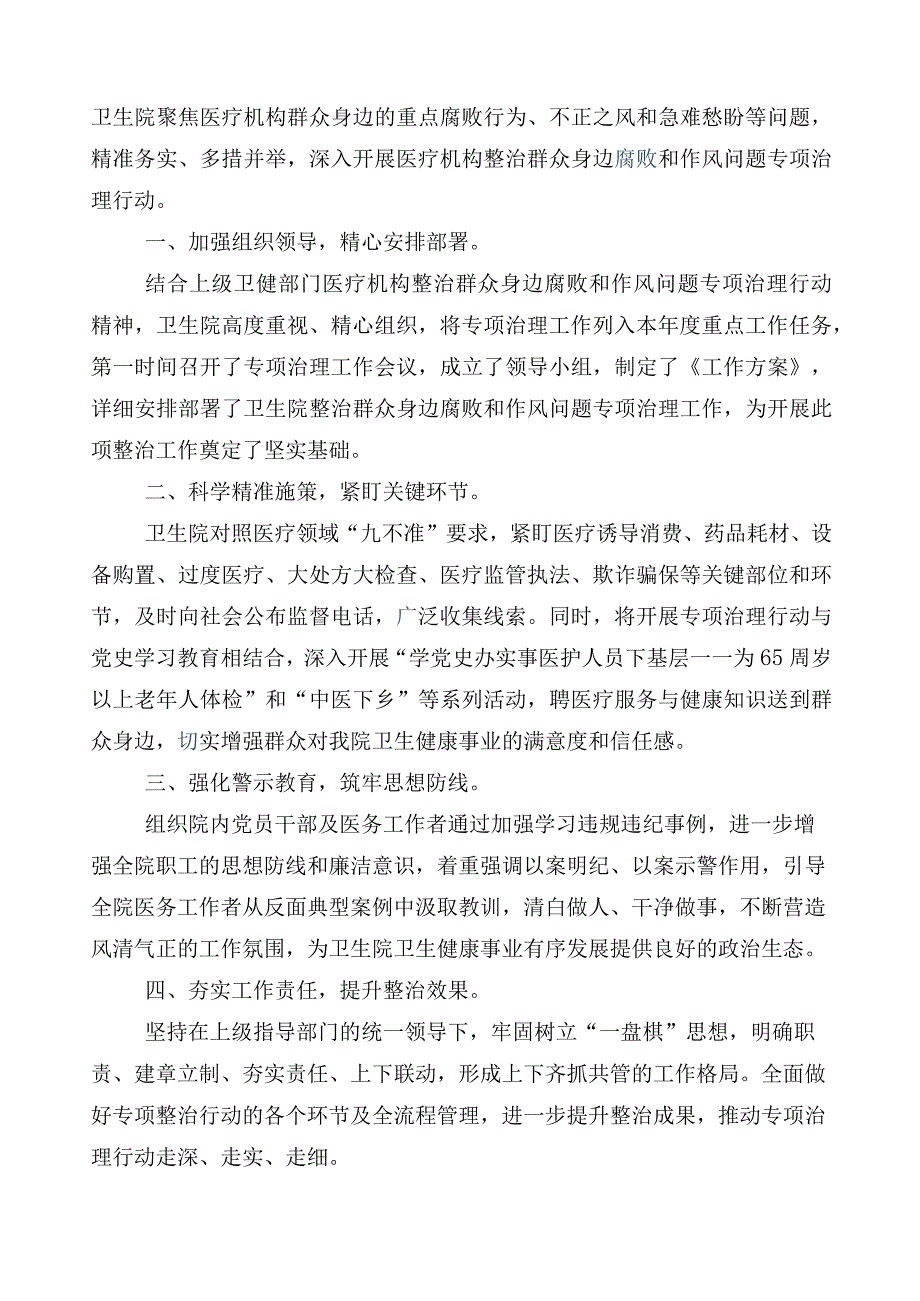 卫生院聚焦医疗机构群众身边的重点腐败行为、不正之风和急难愁盼等问题，精准务实、多措并举，深入开展医疗机构整治群众身边腐败和作风问题专项治理行动。

一、加强组织领导，精心安排部署。

结合上级卫健部门医疗机构整治群众身边腐败和作风问题专项治理行动精神，卫生院高度重视、精心组织，将专项治理工作列入本年度重点工作任务，第一时间召开了专项治理工作会议，成立了领导小组，制定了《工作方案》，详细安排部署了卫生院整治群众身边腐败和作风问题专项治理工作，为开展此项整治工作奠定了坚实基础。

二、科学精准施策，紧盯关键环节。

卫生院对照医疗领域“九不准”要求，紧盯医疗诱导消费、药品耗材、设备购置、过度医疗、大处方大检查、医疗监管执法、欺诈骗保等关键部位和环节，及时向社会公布监督电话，广泛收集线索。同时，将开展专项治理行动与党史学习教育相结合，深入开展“学党史办实事医护人员下基层一一为65周岁以上老年人体检”和“中医下乡”等系列活动，聘医疗服务与健康知识送到群众身边，切实增强群众对我院卫生健康事业的满意度和信任感。

三、强化警示教育，筑牢思想防线。

组织院内党员干部及医务工作者通过加强学习违规违纪事例，进一步增强全院职工的思想防线和廉洁意识，着重强调以案明纪、以案示警作用，引导全院医务工作者从反面典型案例中汲取教训，清白做人、干净做事，不断营造风清气正的工作氛围，为卫生院卫生健康事业有序发展提供良好的政治生态。

四、夯实工作责任，提升整治效果。

坚持在上级指导部门的统一领导下，牢固树立“一盘棋”思想，明确职责、建章立制、夯实责任、上下联动，形成上下齐抓共管的工作格局。全面做好专项整治行动的各个环节及全流程管理，进一步提升整治成果，推动专项治理行动走深、走实、走细。